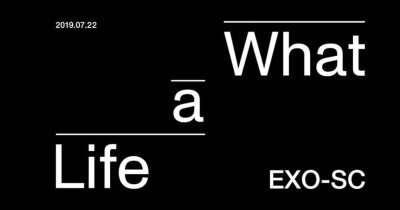 2019.07.22

What

a

Life

EXO-SC